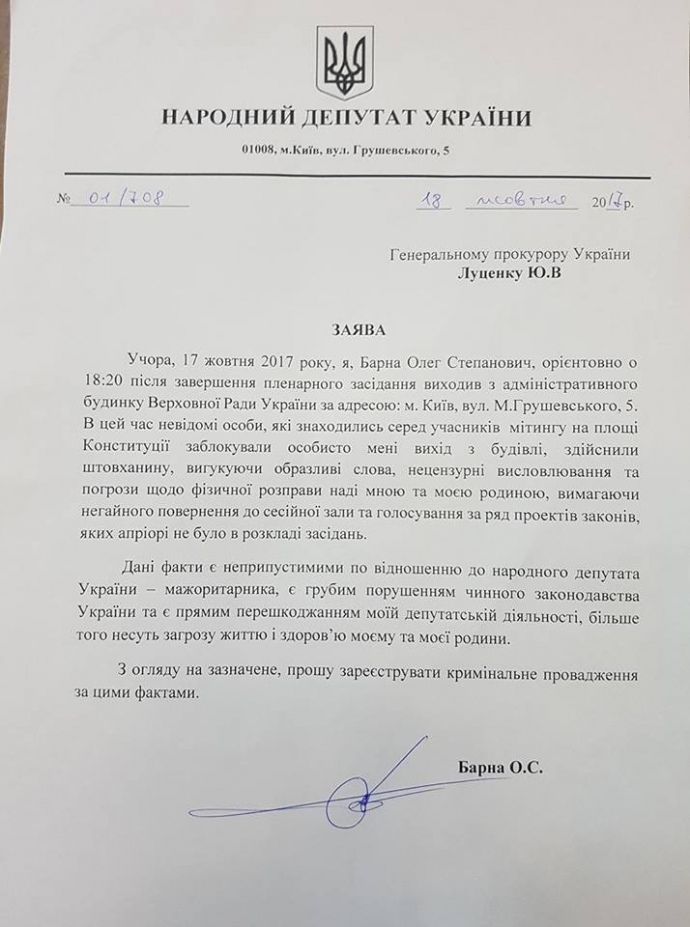 НАРОДНИЙ ДЕПУТАТ УКРАЇНИ

01008, м.Київ, вул. Грушевського, 5

№ 01/708 18 жовтня 2017р.

Генеральному прокурору України
Луценку Ю.В

ЗАЯВА

Учора, 17 жовтня 2017 року, я, Барна Олег Степанович, орієнтовно о 18:20 після завершення пленарного засідання виходив з адміністративного будинку Верховної Ради України за адресою: м. Київ, вул. М.Грушевського, 5. В цей час невідомі особи, які знаходились серед учасників мітингу на площі Конституції заблокували особисто мені вихід з будівлі, здійснили штовханину, вигукуючи образливі слова, нецензурні висловлювання та погрози щодо фізичної розправи наді мною та моєю родиною, вимагаючи негайного повернення до сесійної зали та голосування за ряд проектів законів, яких апріорі не було в розкладі засідань.

Дані факти є неприпустимими по відношенню до народного депутата України – мажоритарника, є грубим порушенням чинного законодавства України та є прямим перешкоджанням моїй депутатській діяльності, більше того несуть загрозу життю і здоров'ю моєму та моєї родини.

З огляду на зазначене, прошу зареєструвати кримінальне провадження за цими фактами.

Барна О.С.